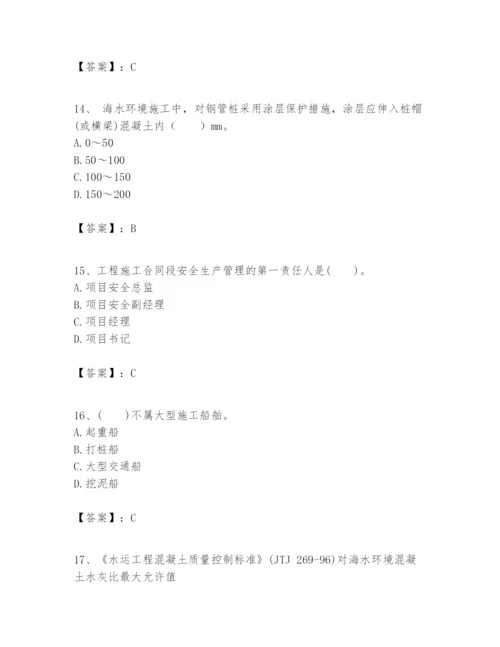 【答案】：C

14、 海水环境施工中，对钢管桩采用涂层保护措施，涂层应伸入桩帽(或横梁)混凝土内（　　）mm。
A. 0～50
B. 50～100
C. 100～150
D. 150～200

【答案】：B

15、工程施工合同段安全生产管理的第一责任人是(　　)。
A. 项目安全总监
B. 项目安全副经理
C. 项目经理
D. 项目书记

【答案】：C

16、(　　)不属大型施工船舶。
A. 起重船
B. 打桩船
C. 大型交通船
D. 挖泥船

【答案】：C

17、《水运工程混凝土质量控制标准》(JTJ 269-96)对海水环境混凝土水灰比最大允许值